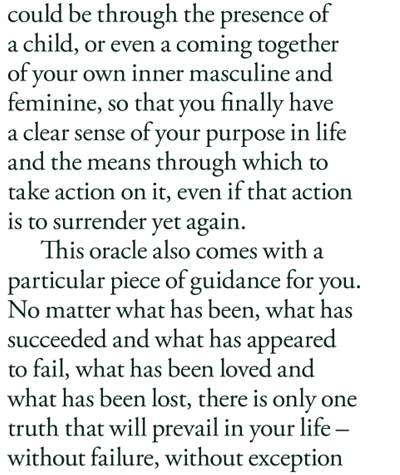 could be through the presence of a child, or even a coming together of your own inner masculine and feminine, so that you finally have a clear sense of your purpose in life and the means through which to take action on it, even if that action is to surrender yet again.

This oracle also comes with a particular piece of guidance for you. No matter what has been, what has succeeded and what has appeared to fail, what has been loved and what has been lost, there is only one truth that will prevail in your life – without failure, without exception